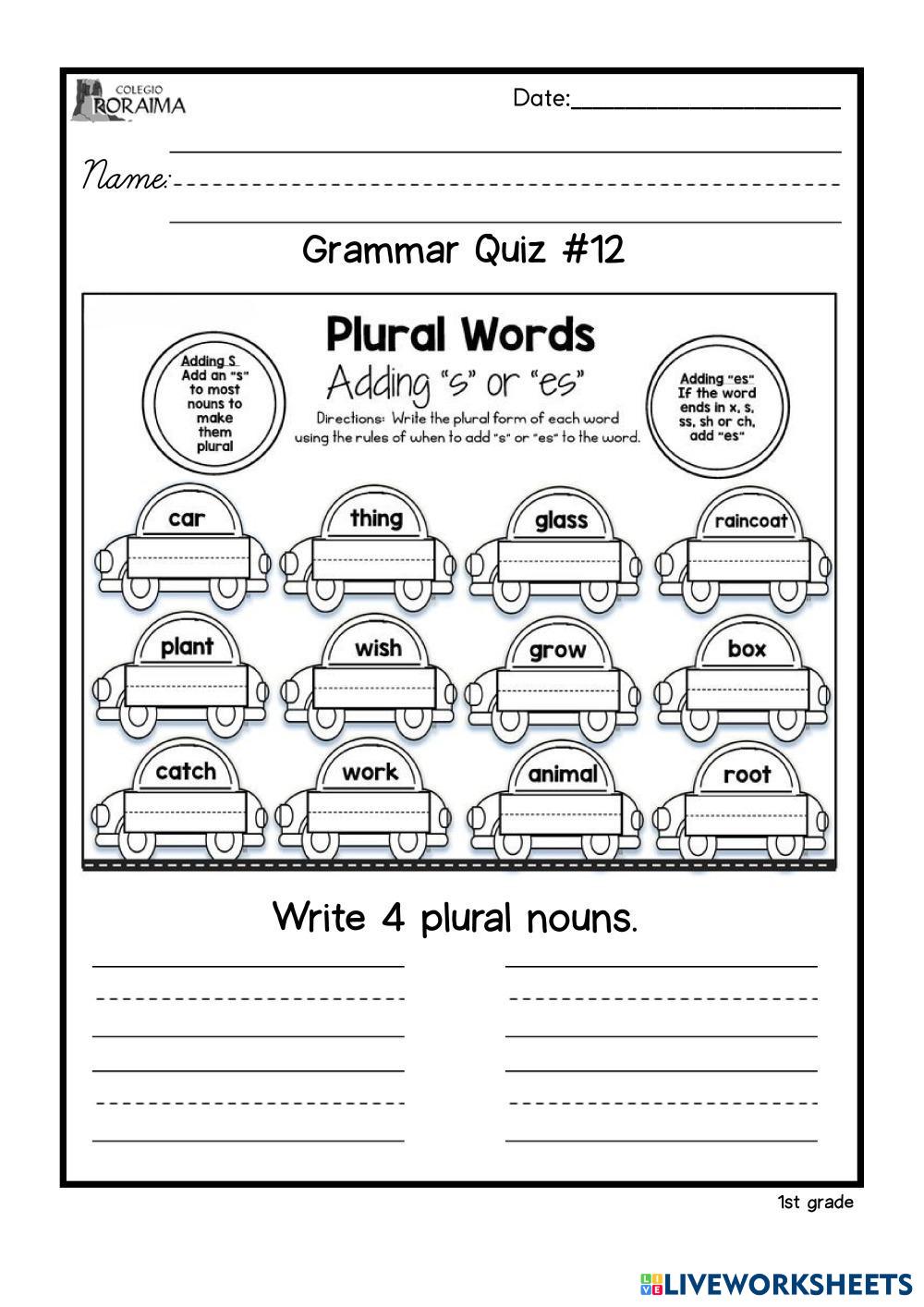 COLEGIO RORAIMA

Date:

Name:

Grammar Quiz #12

Plural Words

Adding "s" or "es"

Adding S Add an "s" to most nouns to make them plural

Directions: Write the plural form of each word using the rules of when to add "s" or "es" to the word.

Adding "es" If the word ends in x, s, ss, sh or ch, add "es"

car

thing

glass

raincoat

plant

wish

grow

box

catch

work

animal

root

Write 4 plural nouns.

1st grade

LIVEWORKSHEETS